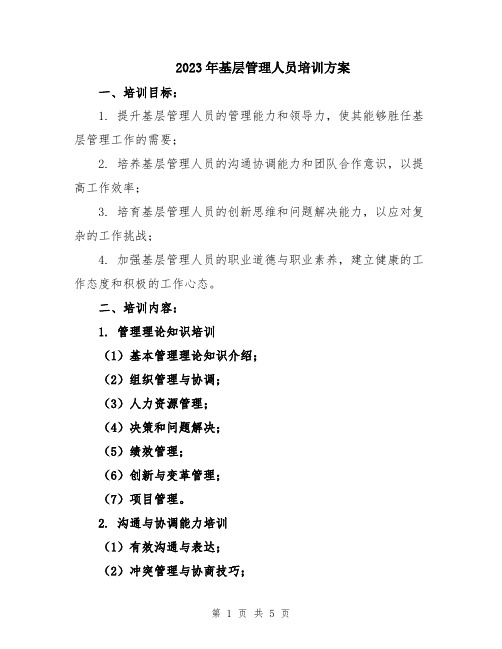 2023年基层管理人员培训方案

一、培训目标：

1. 提升基层管理人员的管理能力和领导力，使其能够胜任基层管理工作的需要；

2. 培养基层管理人员的沟通协调能力和团队合作意识，以提高工作效率；

3. 培育基层管理人员的创新思维和问题解决能力，以应对复杂的工作挑战；

4. 加强基层管理人员的职业道德与职业素养，建立健康的工作态度和积极的工作心态。

二、培训内容：

1. 管理理论知识培训

（1）基本管理理论知识介绍；

（2）组织管理与协调；

（3）人力资源管理；

（4）决策和问题解决；

（5）绩效管理；

（6）创新与变革管理；

（7）项目管理。

2. 沟通与协调能力培训

（1）有效沟通与表达；

（2）冲突管理与协商技巧；

第 1 页 共 5 页